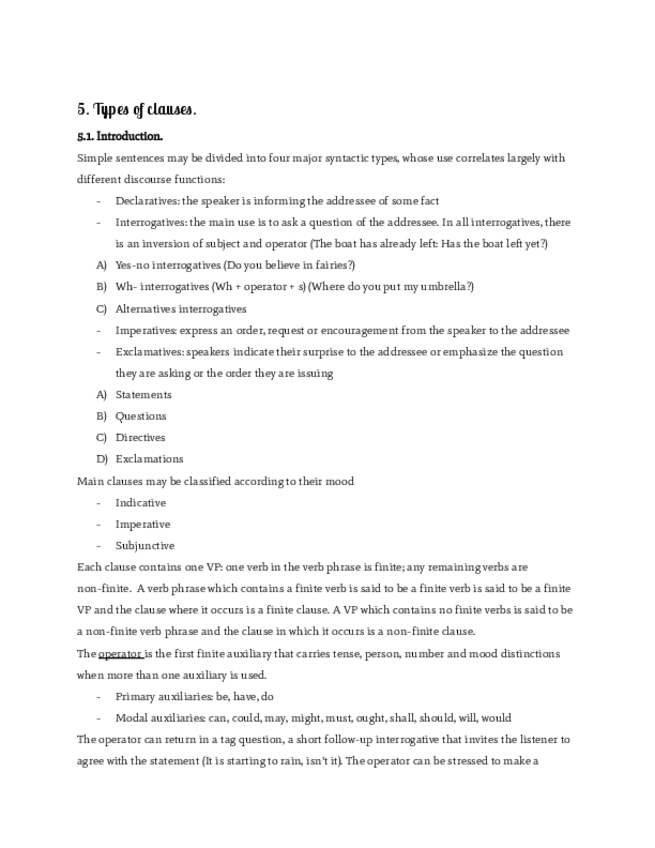 5. Types of clauses.

5.1. Introduction.

Simple sentences may be divided into four major syntactic types, whose use correlates largely with different discourse functions:

- Declaratives: the speaker is informing the addressee of some fact
- Interrogatives: the main use is to ask a question of the addressee. In all interrogatives, there is an inversion of subject and operator (The boat has already left: Has the boat left yet?)

A) Yes-no interrogatives (Do you believe in fairies?)
B) Wh- interrogatives (Wh + operator + s) (Where do you put my umbrella?)
C) Alternatives interrogatives

- Imperatives: express an order, request or encouragement from the speaker to the addressee
- Exclamatives: speakers indicate their surprise to the addressee or emphasize the question they are asking or the order they are issuing

A) Statements
B) Questions
C) Directives
D) Exclamations

Main clauses may be classified according to their mood

- Indicative
- Imperative
- Subjunctive

Each clause contains one VP: one verb in the verb phrase is finite; any remaining verbs are non-finite. A verb phrase which contains a finite verb is said to be a finite verb is said to be a finite VP and the clause where it occurs is a finite clause. A VP which contains no finite verbs is said to be a non-finite verb phrase and the clause in which it occurs is a non-finite clause.

The operator is the first finite auxiliary that carries tense, person, number and mood distinctions when more than one auxiliary is used.

- Primary auxiliaries: be, have, do
- Modal auxiliaries: can, could, may, might, must, ought, shall, should, will, would

The operator can return in a tag question, a short follow-up interrogative that invites the listener to agree with the statement (It is starting to rain, isn't it). The operator can be stressed to make a